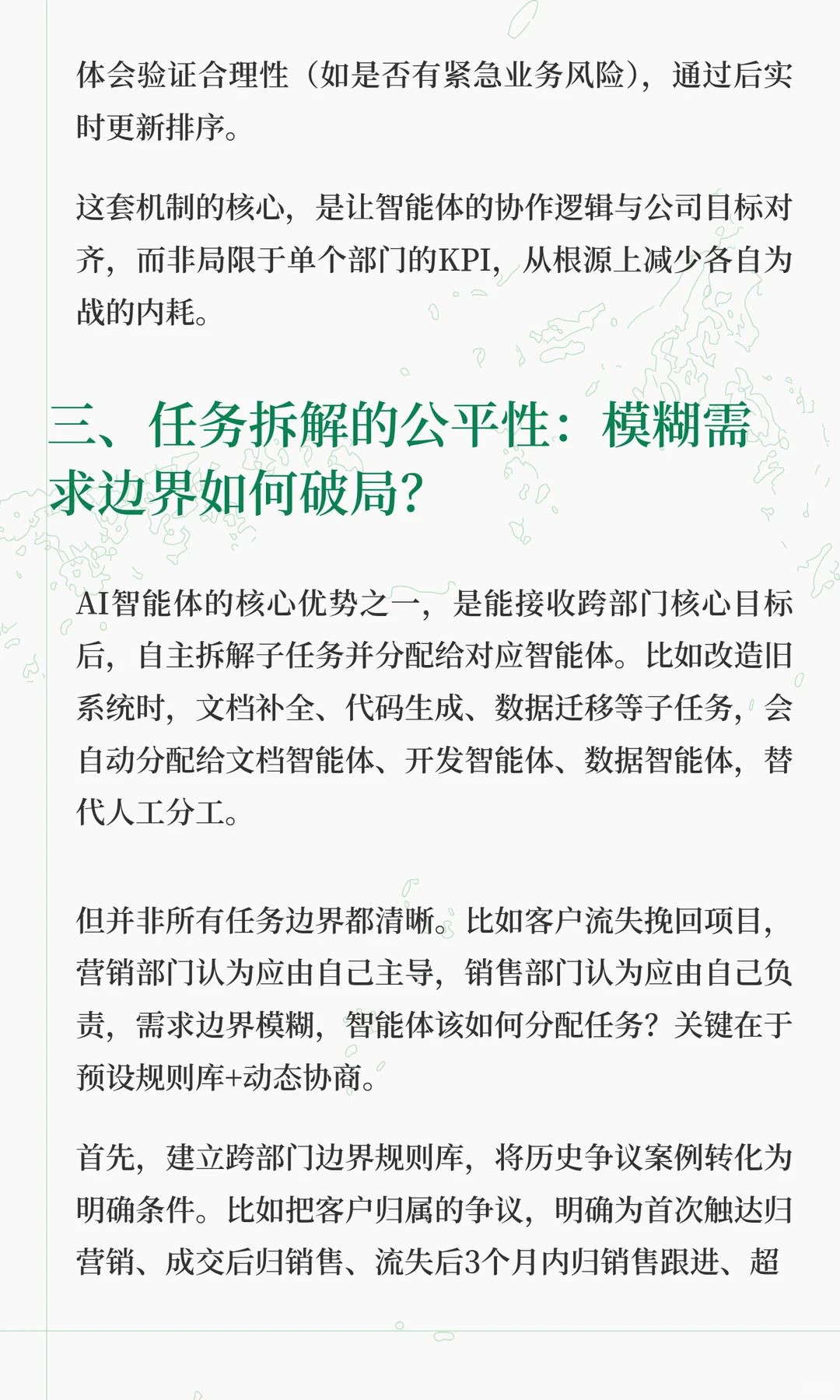 体会验证合理性（如是否有紧急业务风险），通过后实时更新排序。

这套机制的核心，是让智能体的协作逻辑与公司目标对齐，而非局限于单个部门的KPI，从根源上减少各自为战的内耗。

三、任务拆解的公平性：模糊需求边界如何破局？

AI智能体的核心优势之一，是能接收跨部门核心目标后，自主拆解子任务并分配给对应智能体。比如改造旧系统时，文档补全、代码生成、数据迁移等子任务，会自动分配给文档智能体、开发智能体、数据智能体，替代人工分工。

但并非所有任务边界都清晰。比如客户流失挽回项目，营销部门认为应由自己主导，销售部门认为应由自己负责，需求边界模糊，智能体该如何分配任务？关键在于预设规则库+动态协商。

首先，建立跨部门边界规则库，将历史争议案例转化为明确条件。比如把客户归属的争议，明确为首次触达归营销、成交后归销售、流失后3个月内归销售跟进、超